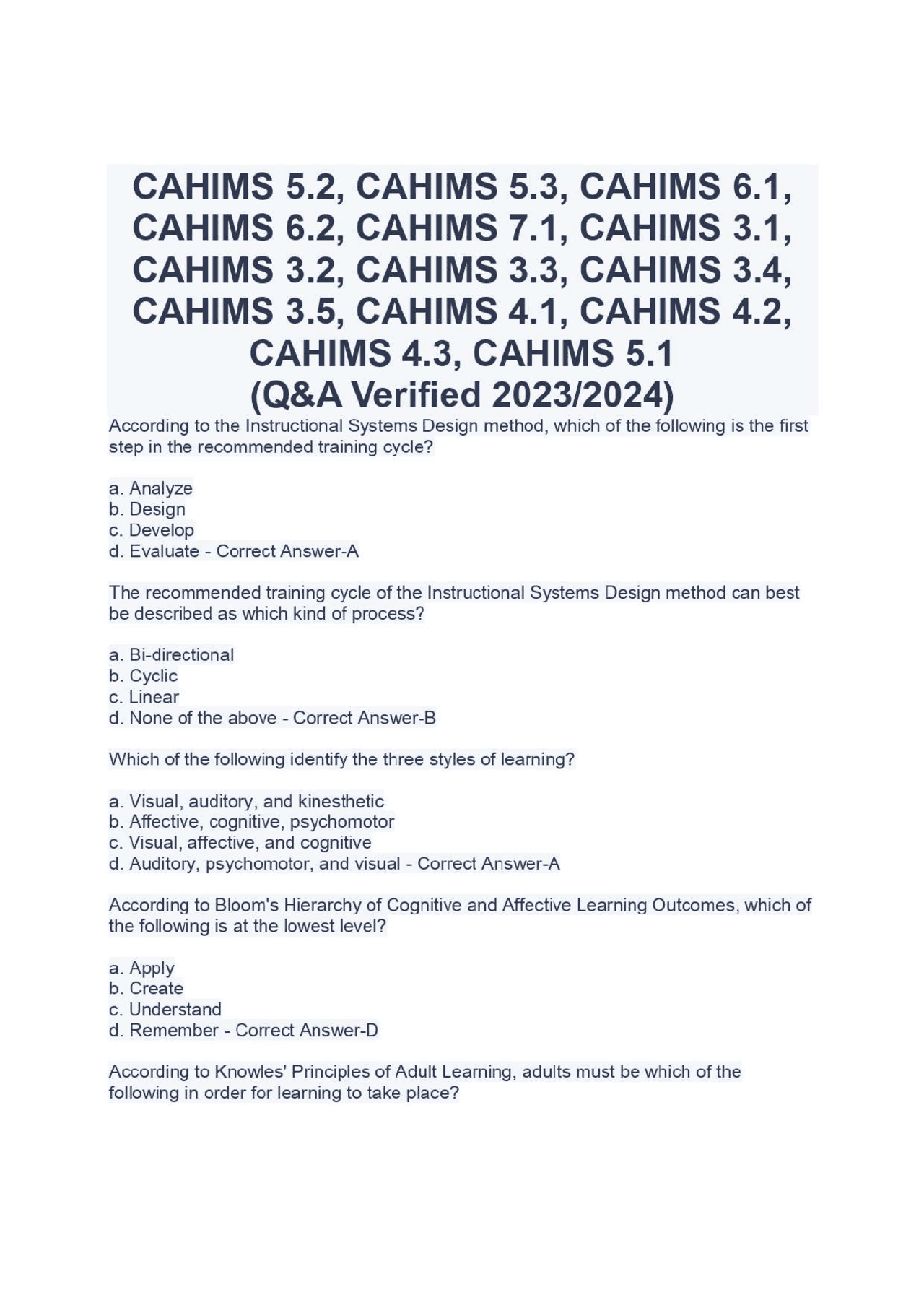 CAHIMS 5.2, CAHIMS 5.3, CAHIMS 6.1, CAHIMS 6.2, CAHIMS 7.1, CAHIMS 3.1, CAHIMS 3.2, CAHIMS 3.3, CAHIMS 3.4, CAHIMS 3.5, CAHIMS 4.1, CAHIMS 4.2, CAHIMS 4.3, CAHIMS 5.1
(Q&A Verified 2023/2024)

According to the Instructional Systems Design method, which of the following is the first step in the recommended training cycle?

a. Analyze
b. Design
c. Develop
d. Evaluate - Correct Answer-A

The recommended training cycle of the Instructional Systems Design method can best be described as which kind of process?

a. Bi-directional
b. Cyclic
c. Linear
d. None of the above - Correct Answer-B

Which of the following identify the three styles of learning?

a. Visual, auditory, and kinesthetic
b. Affective, cognitive, psychomotor
c. Visual, affective, and cognitive
d. Auditory, psychomotor, and visual - Correct Answer-A

According to Bloom's Hierarchy of Cognitive and Affective Learning Outcomes, which of the following is at the lowest level?

a. Apply
b. Create
c. Understand
d. Remember - Correct Answer-D

According to Knowles' Principles of Adult Learning, adults must be which of the following in order for learning to take place?